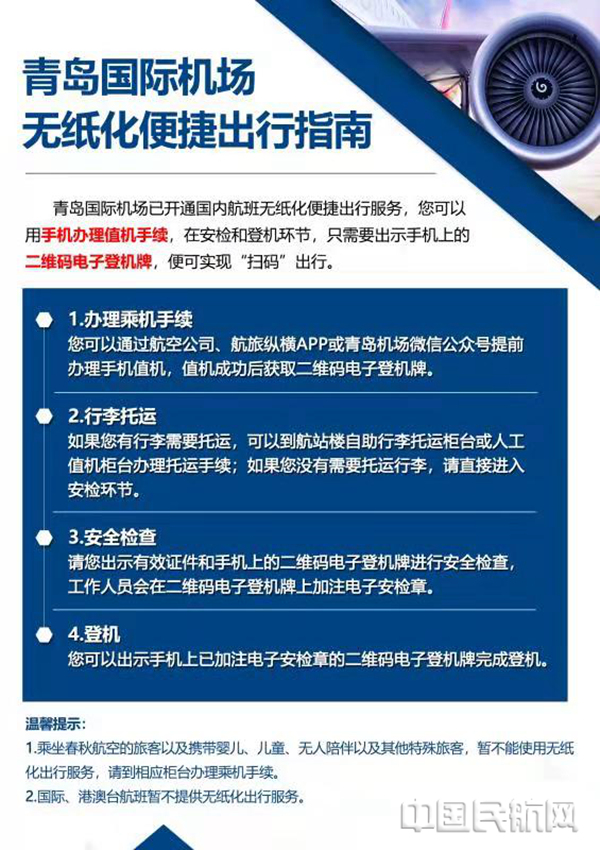 青岛国际机场
无纸化便捷出行指南

青岛国际机场已开通国内航班无纸化便捷出行服务，您可以用手机办理值机手续，在安检和登机环节，只需要出示手机上的二维码电子登机牌，便可实现“扫码”出行。

1.办理乘机手续
您可以通过航空公司、航旅纵横APP或青岛机场微信公众号提前办理手机值机，值机成功后获取二维码电子登机牌。

2.行李托运
如果您有行李需要托运，可以到航站楼自助行李托运柜台或人工值机柜台办理托运手续；如果您没有需要托运行李，请直接进入安检环节。

3.安全检查
请您出示有效证件和手机上的二维码电子登机牌进行安全检查，工作人员会在二维码电子登机牌上加注电子安检章。

4.登机
您可以出示手机上已加注电子安检章的二维码电子登机牌完成登机。

温馨提示：
1.乘坐春秋航空的旅客以及携带婴儿、儿童、无人陪伴以及其他特殊旅客，暂不能使用无纸化出行服务，请到相应柜台办理乘机手续。
2.国际、港澳台航班暂不提供无纸化出行服务。

中国民航网